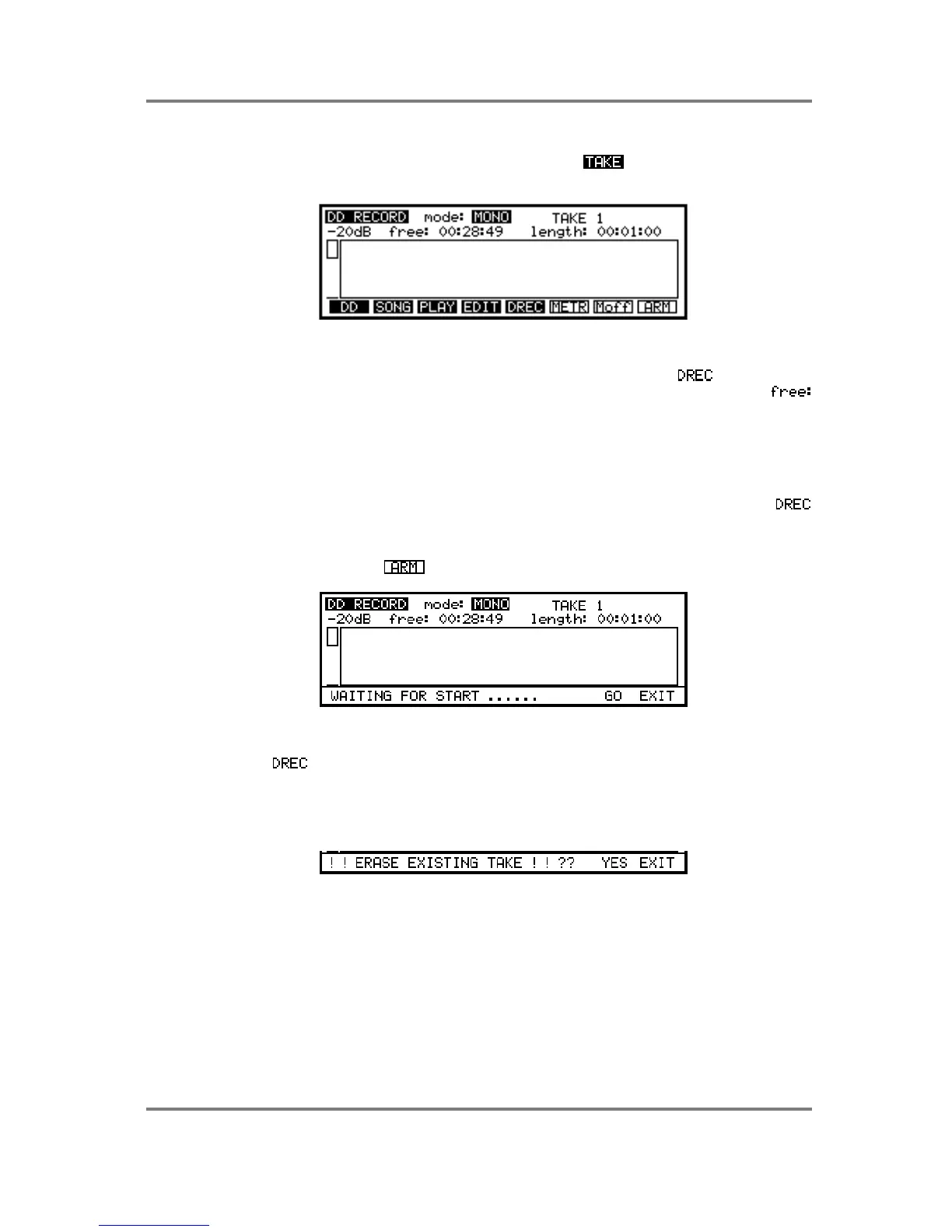 TAKE

DD RECORD mode: MONO TAKE 1
-20dB free: 00:28:49 length: 00:01:00

DD SONG PLAY EDIT DREC METR Moff ARM

DREC
free:

DREC

ARM

DD RECORD mode: MONO TAKE 1
-20dB free: 00:28:49 length: 00:01:00

WAITING FOR START ...... GO EXIT

DREC

! ! ERASE EXISTING TAKE ! ! ?? YES EXIT